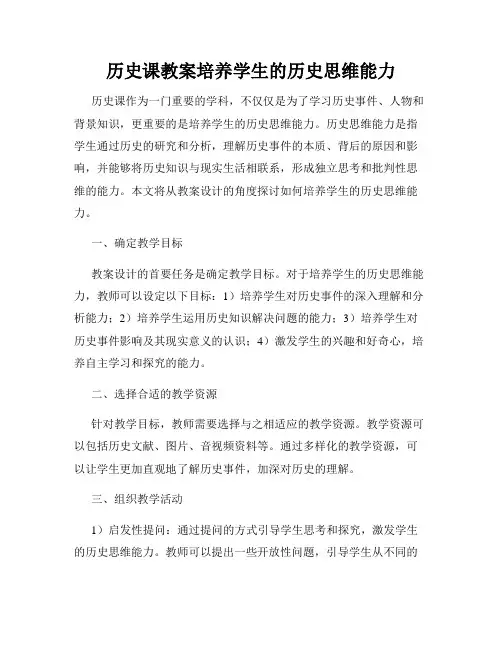 历史课教案培养学生的历史思维能力

历史课作为一门重要的学科，不仅仅是为了学习历史事件、人物和背景知识，更重要的是培养学生的历史思维能力。历史思维能力是指学生通过历史的研究和分析，理解历史事件的本质、背后的原因和影响，并能够将历史知识与现实生活相联系，形成独立思考和批判性思维的能力。本文将从教案设计的角度探讨如何培养学生的历史思维能力。

一、确定教学目标

教案设计的首要任务是确定教学目标。对于培养学生的历史思维能力，教师可以设定以下目标：1）培养学生对历史事件的深入理解和分析能力；2）培养学生运用历史知识解决问题的能力；3）培养学生对历史事件影响及其现实意义的认识；4）激发学生的兴趣和好奇心，培养自主学习和探究的能力。

二、选择合适的教学资源

针对教学目标，教师需要选择与之相适应的教学资源。教学资源可以包括历史文献、图片、音视频资料等。通过多样化的教学资源，可以让学生更加直观地了解历史事件，加深对历史的理解。

三、组织教学活动

1）启发性提问：通过提问的方式引导学生思考和探究，激发学生的历史思维能力。教师可以提出一些开放性问题，引导学生从不同的